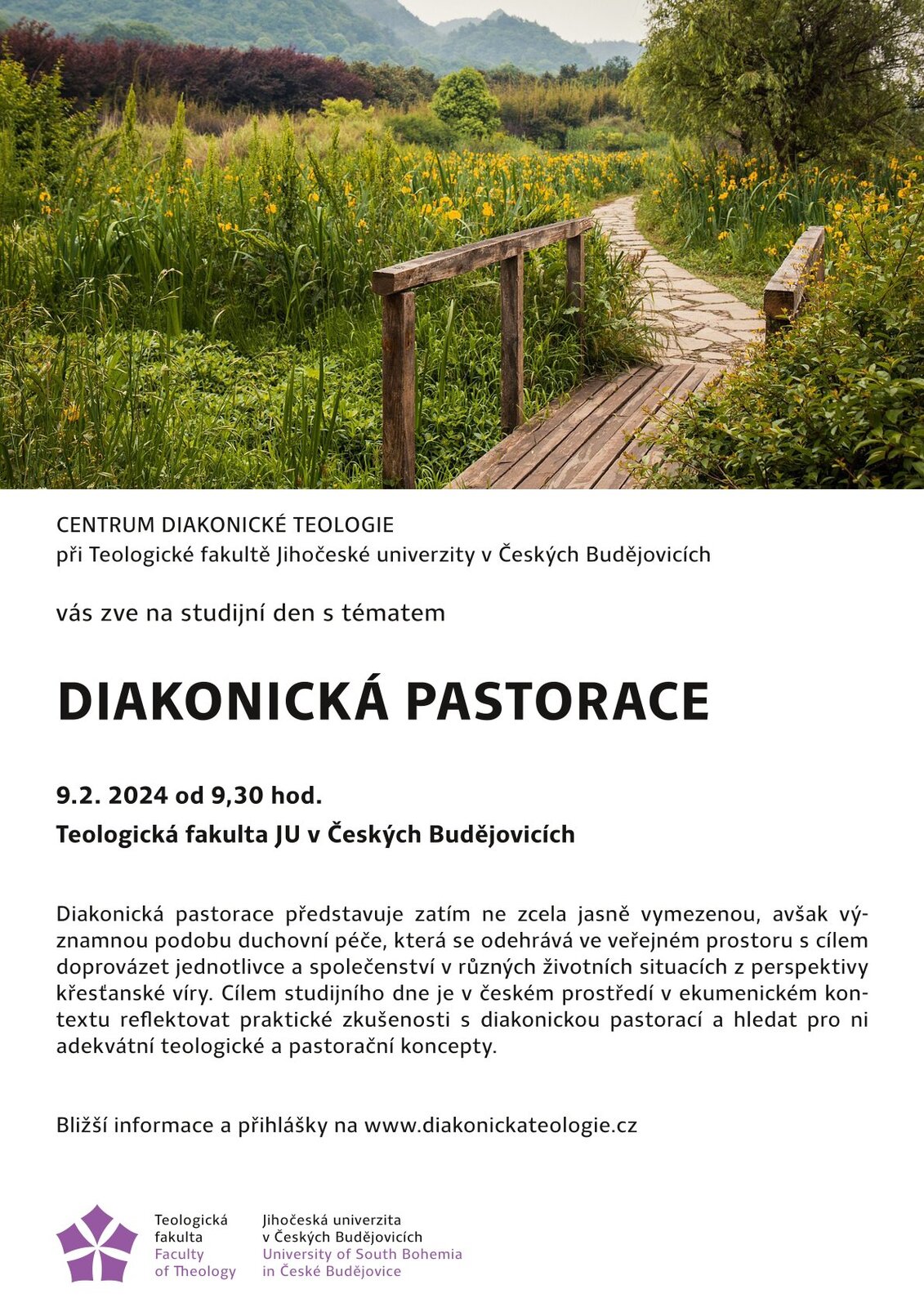 CENTRUM DIAKONICKÉ TEOLOGIE
při Teologické fakultě Jihočeské univerzity v Českých Budějovicích

vás zve na studijní den s tématem

DIAKONICKÁ PASTORACE

9.2. 2024 od 9,30 hod.
Teologická fakulta JU v Českých Budějovicích

Diakonická pastorace představuje zatím ne zcela jasně vymezenou, avšak významnou podobu duchovní péče, která se odehrává ve veřejném prostoru s cílem doprovázet jednotlivce a společenství v různých životních situacích z perspektivy křesťanské víry. Cílem studijního dne je v českém prostředí v ekumenickém kontextu reflektovat praktické zkušenosti s diakonickou pastorací a hledat pro ni adekvátní teologické a pastorační koncepty.

Bližší informace a přihlášky na www.diakonickateologie.cz

Teologická fakulta
Faculty of Theology

Jihočeská univerzita v Českých Budějovicích
University of South Bohemia in České Budějovice